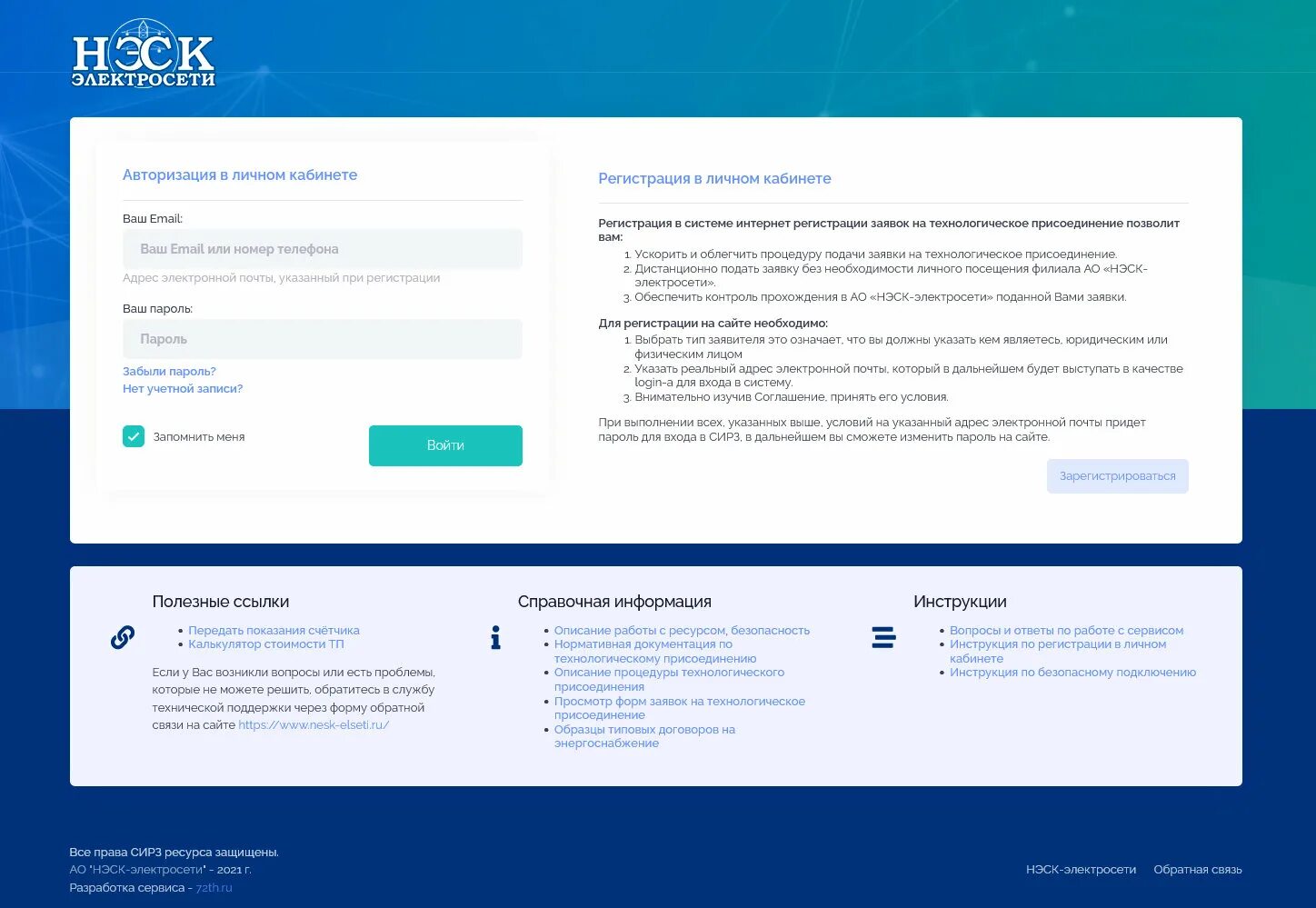 НЭСК
ЭЛЕКТРОСЕТИ

Авторизация в личном кабинете

Ваш Email:
Ваш Email или номер телефона
Адрес электронной почты, указанный при регистрации

Ваш пароль:
Пароль
Забыли пароль?
Нет учетной записи?

Запомнить меня
Войти

Регистрация в личном кабинете

Регистрация в системе интернет регистрации заявок на технологическое присоединение позволит вам:
1. Ускорить и облегчить процедуру подачи заявки на технологическое присоединение.
2. Дистанционно подать заявку без необходимости личного посещения филиала АО «НЭСК-электросети».
3. Обеспечить контроль прохождения в АО «НЭСК-электросети» поданной Вами заявки.

Для регистрации на сайте необходимо:
1. Выбрать тип заявителя это означает, что вы должны указать кем являетесь, юридическим или физическим лицом
2. Указать реальный адрес электронной почты, который в дальнейшем будет выступать в качестве login-а для входа в систему.
3. Внимательно изучив Соглашение, принять его условия.

При выполнении всех, указанных выше, условий на указанный адрес электронной почты придет пароль для входа в СИРЗ, в дальнейшем вы сможете изменить пароль на сайте.

Зарегистрироваться

Полезные ссылки
• Передать показания счётчика
• Калькулятор стоимости ТП

Если у Вас возникли вопросы или есть проблемы, которые не можете решить, обратитесь в службу технической поддержки через форму обратной связи на сайте https://www.nesk-elseti.ru/

Справочная информация
• Описание работы с ресурсом, безопасность
• Нормативная документация по технологическому присоединению
• Описание процедуры технологического присоединения
• Просмотр форм заявок на технологическое присоединение
• Образцы типовых договоров на энергоснабжение

Инструкции
• Вопросы и ответы по работе с сервисом
• Инструкция по регистрации в личном кабинете
• Инструкция по безопасному подключению

Все права СИРЗ ресурса защищены.
АО "НЭСК-электросети" - 2021 г.
Разработка сервиса - 72th.ru

НЭСК-электросети   Обратная связь